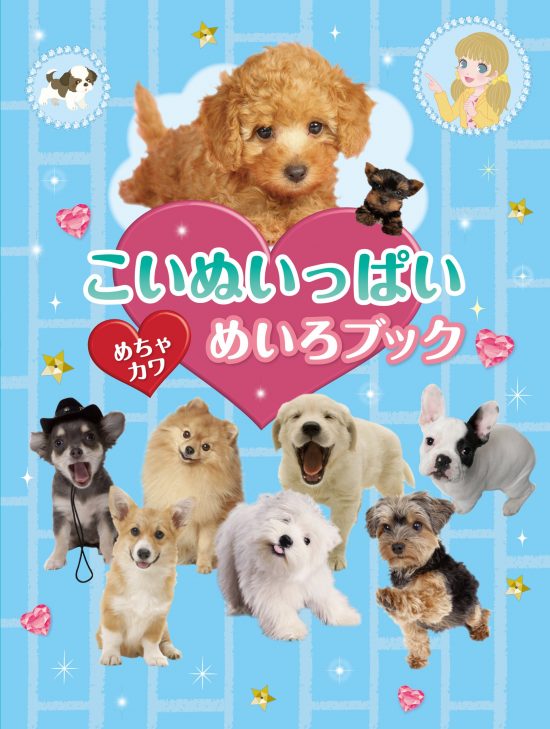 こいぬいっぱい

めちゃカワ めいろブック